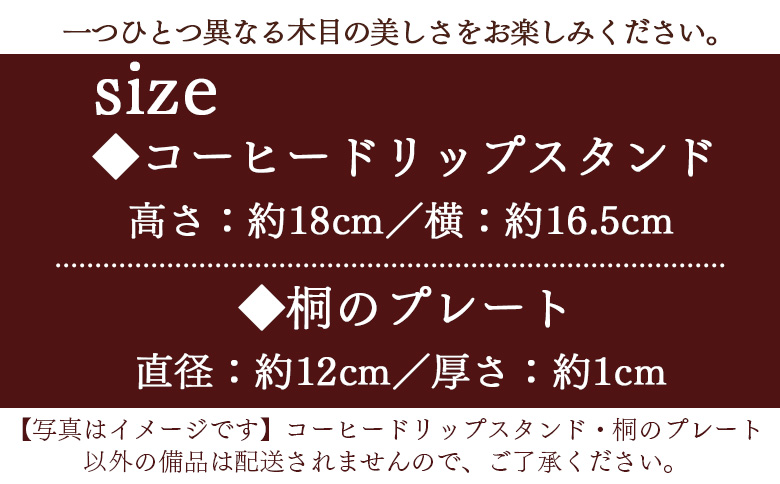 一つひとつ異なる木目の美しさをお楽しみください。

size

◆コーヒードリップスタンド

高さ：約18cm／横：約16.5cm

◆桐のプレート

直径：約12cm／厚さ：約1cm

【写真はイメージです】コーヒードリップスタンド・桐のプレート以外の備品は配送されませんので、ご了承ください。